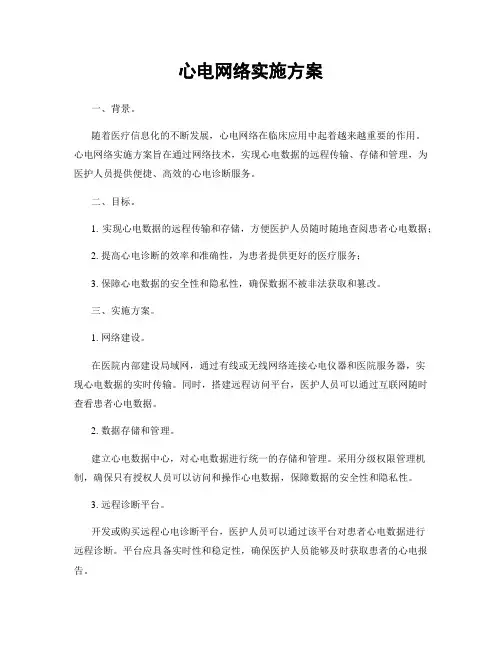 心电网络实施方案

一、背景。

随着医疗信息化的不断发展，心电网络在临床应用中起着越来越重要的作用。心电网络实施方案旨在通过网络技术，实现心电数据的远程传输、存储和管理，为医护人员提供便捷、高效的心电诊断服务。

二、目标。

1. 实现心电数据的远程传输和存储，方便医护人员随时随地查阅患者心电数据；

2. 提高心电诊断的效率和准确性，为患者提供更好的医疗服务；

3. 保障心电数据的安全性和隐私性，确保数据不被非法获取和篡改。

三、实施方案。

1. 网络建设。

在医院内部建设局域网，通过有线或无线网络连接心电仪器和医院服务器，实现心电数据的实时传输。同时，搭建远程访问平台，医护人员可以通过互联网随时查看患者心电数据。

2. 数据存储和管理。

建立心电数据中心，对心电数据进行统一的存储和管理。采用分级权限管理机制，确保只有授权人员可以访问和操作心电数据，保障数据的安全性和隐私性。

3. 远程诊断平台。

开发或购买远程心电诊断平台，医护人员可以通过该平台对患者心电数据进行远程诊断。平台应具备实时性和稳定性，确保医护人员能够及时获取患者的心电报告。